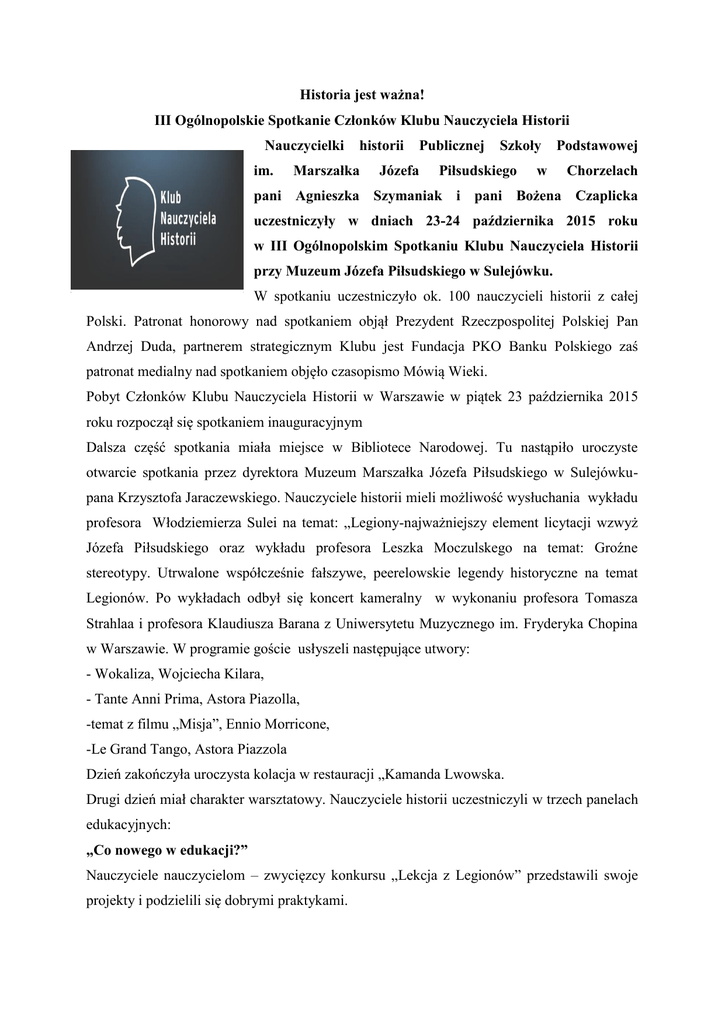 Historia jest ważna!

III Ogólnopolskie Spotkanie Członków Klubu Nauczyciela Historii

Klub Nauczyciela Historii

Nauczycielki historii Publicznej Szkoły Podstawowej im. Marszałka Józefa Piłsudskiego w Chorzelach pani Agnieszka Szymaniak i pani Bożena Czaplicka uczestniczyły w dniach 23-24 października 2015 roku w III Ogólnopolskim Spotkaniu Klubu Nauczyciela Historii przy Muzeum Józefa Piłsudskiego w Sulejówku.

W spotkaniu uczestniczyło ok. 100 nauczycieli historii z całej Polski. Patronat honorowy nad spotkaniem objął Prezydent Rzeczpospolitej Polskiej Pan Andrzej Duda, partnerem strategicznym Klubu jest Fundacja PKO Banku Polskiego zaś patronat medialny nad spotkaniem objęło czasopismo Mówią Wieki.

Pobyt Członków Klubu Nauczyciela Historii w Warszawie w piątek 23 października 2015 roku rozpoczął się spotkaniem inauguracyjnym

Dalsza część spotkania miała miejsce w Bibliotece Narodowej. Tu nastąpiło uroczyste otwarcie spotkania przez dyrektora Muzeum Marszałka Józefa Piłsudskiego w Sulejówku- pana Krzysztofa Jaraczewskiego. Nauczyciele historii mieli możliwość wysłuchania wykładu profesora Włodziemierza Sulei na temat: „Legiony-najważniejszy element licytacji wzwyż Józefa Piłsudskiego oraz wykładu profesora Leszka Moczulskiego na temat: Groźne stereotypy. Utrwalone współcześnie fałszywe, peerelowskie legendy historyczne na temat Legionów. Po wykładach odbył się koncert kameralny w wykonaniu profesora Tomasza Strahlaa i profesora Klaudiusza Barana z Uniwersytetu Muzycznego im. Fryderyka Chopina w Warszawie. W programie goście usłyszeli następujące utwory:

- Wokaliza, Wojciecha Kilara,

- Tante Anni Prima, Astora Piazolla,

-temat z filmu „Misja”, Ennio Morricone,

-Le Grand Tango, Astora Piazzola

Dzień zakończyła uroczysta kolacja w restauracji „Kamanda Lwowska.

Drugi dzień miał charakter warsztatowy. Nauczyciele historii uczestniczyli w trzech panelach edukacyjnych:

„Co nowego w edukacji?”

Nauczyciele nauczycielom – zwycięzcy konkursu „Lekcja z Legionów” przedstawili swoje projekty i podzielili się dobrymi praktykami.